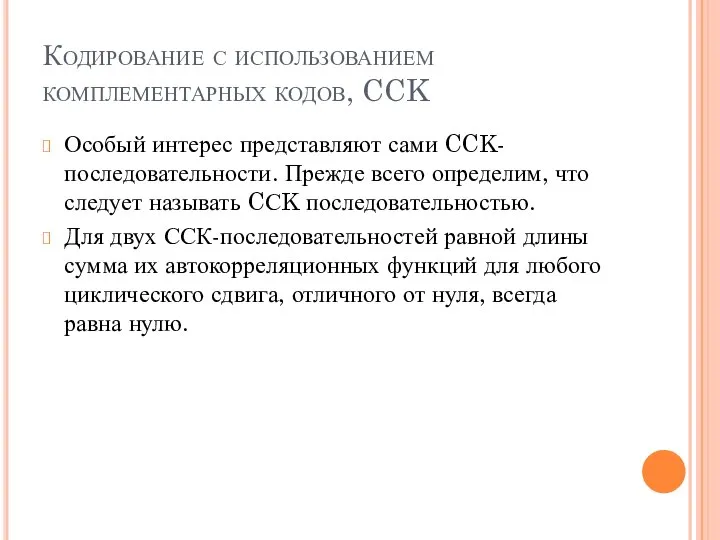 Кодирование с использованием комплементарных кодов, ССК

Особый интерес представляют сами ССК-последовательности. Прежде всего определим, что следует называть ССК последовательностью.

Для двух ССК-последовательностей равной длины сумма их автокорреляционных функций для любого циклического сдвига, отличного от нуля, всегда равна нулю.